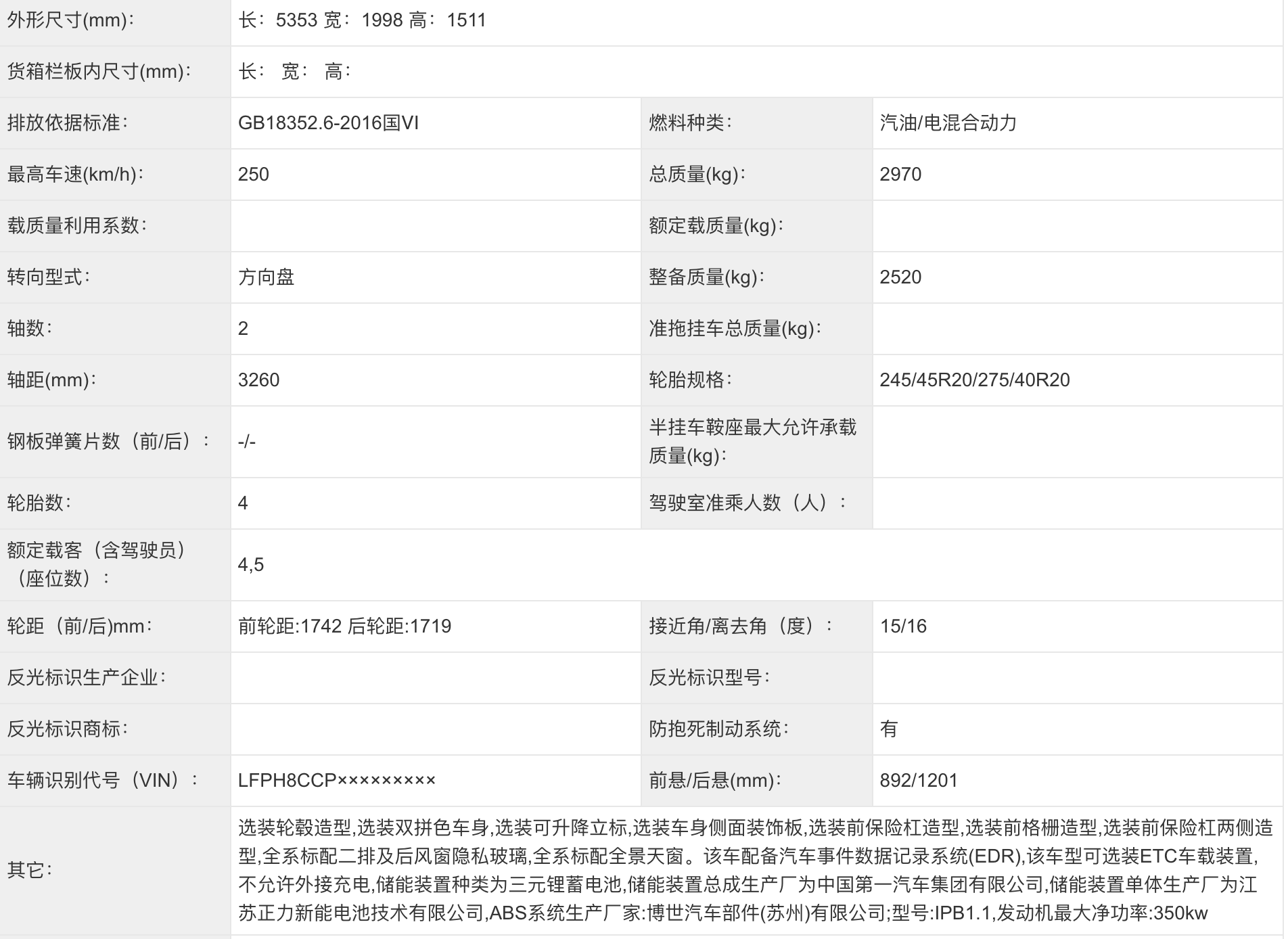 | 外形尺寸(mm)： | 长：5353 宽：1998 高：1511 | | |
|---|---|---|---|
| 货箱栏板内尺寸(mm)： | 长： 宽： 高： | | |
| 排放依据标准： | GB18352.6-2016国VI | 燃料种类： | 汽油/电混合动力 |
| 最高车速(km/h)： | 250 | 总质量(kg)： | 2970 |
| 载质量利用系数： | | 额定载质量(kg)： | |
| 转向型式： | 方向盘 | 整备质量(kg)： | 2520 |
| 轴数： | 2 | 准拖挂车总质量(kg)： | |
| 轴距(mm)： | 3260 | 轮胎规格： | 245/45R20/275/40R20 |
| 钢板弹簧片数（前/后）： | -/- | 半挂车鞍座最大允许承载质量(kg)： | |
| 轮胎数： | 4 | 驾驶室准乘人数（人）： | |
| 额定载客（含驾驶员）（座位数）： | 4,5 | | |
| 轮距（前/后)mm： | 前轮距:1742 后轮距:1719 | 接近角/离去角（度）： | 15/16 |
| 反光标识生产企业： | | 反光标识型号： | |
| 反光标识商标： | | 防抱死制动系统： | 有 |
| 车辆识别代号（VIN）： | LFPH8CCP××××××××× | 前悬/后悬(mm)： | 892/1201 |
| 其它： | 选装轮毂造型,选装双拼色车身,选装可升降立标,选装车身侧面装饰板,选装前保险杠造型,选装前格栅造型,选装前保险杠两侧造型,全系标配二排及后风窗隐私玻璃,全系标配全景天窗。该车配备汽车事件数据记录系统(EDR),该车型可选装ETC车载装置,不允许外接充电,储能装置种类为三元锂蓄电池,储能装置总成生产厂为中国第一汽车集团有限公司,储能装置单体生产厂为江苏正力新能电池技术有限公司,ABS系统生产厂家:博世汽车部件(苏州)有限公司;型号:IPB1.1,发动机最大净功率:350kw | | |